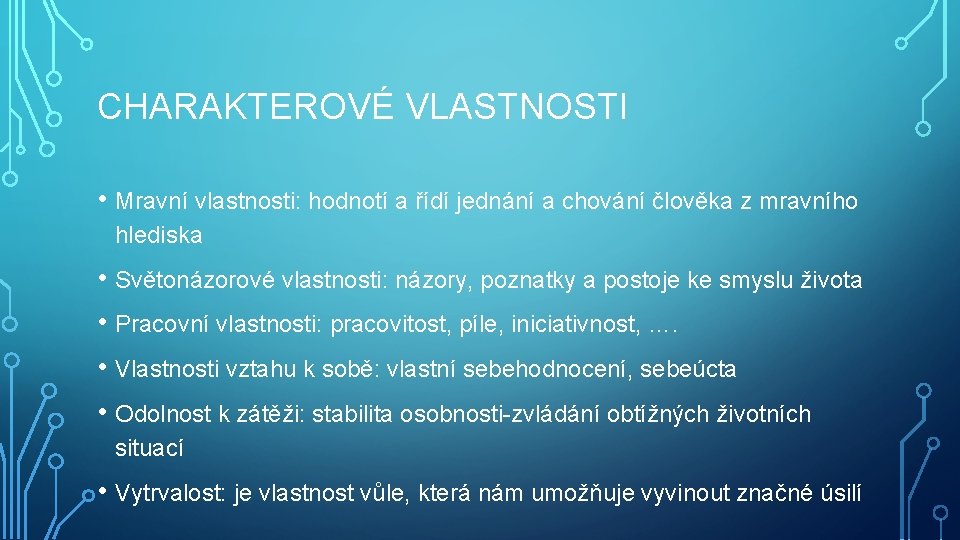 CHARAKTEROVÉ VLASTNOSTI

• Mravní vlastnosti: hodnotí a řídí jednání a chování člověka z mravního hlediska

• Světonázorové vlastnosti: názory, poznatky a postoje ke smyslu života

• Pracovní vlastnosti: pracovitost, píle, iniciativnost, ….

• Vlastnosti vztahu k sobě: vlastní sebehodnocení, sebeúcta

• Odolnost k zátěži: stabilita osobnosti-zvládání obtížných životních situací

• Vytrvalost: je vlastnost vůle, která nám umožňuje vyvinout značné úsilí